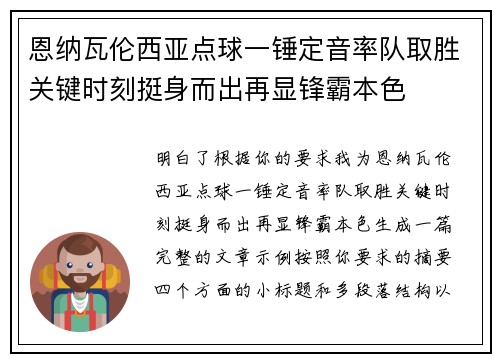 恩纳瓦伦西亚点球一锤定音率队取胜关键时刻挺身而出再显锋霸本色

明白了根据你的要求我为恩纳瓦伦西亚点球一锤定音率队取胜关键时刻挺身而出再显锋霸本色生成一篇完整的文章示例按照你要求的摘要四个方面的小标题和多段落结构以